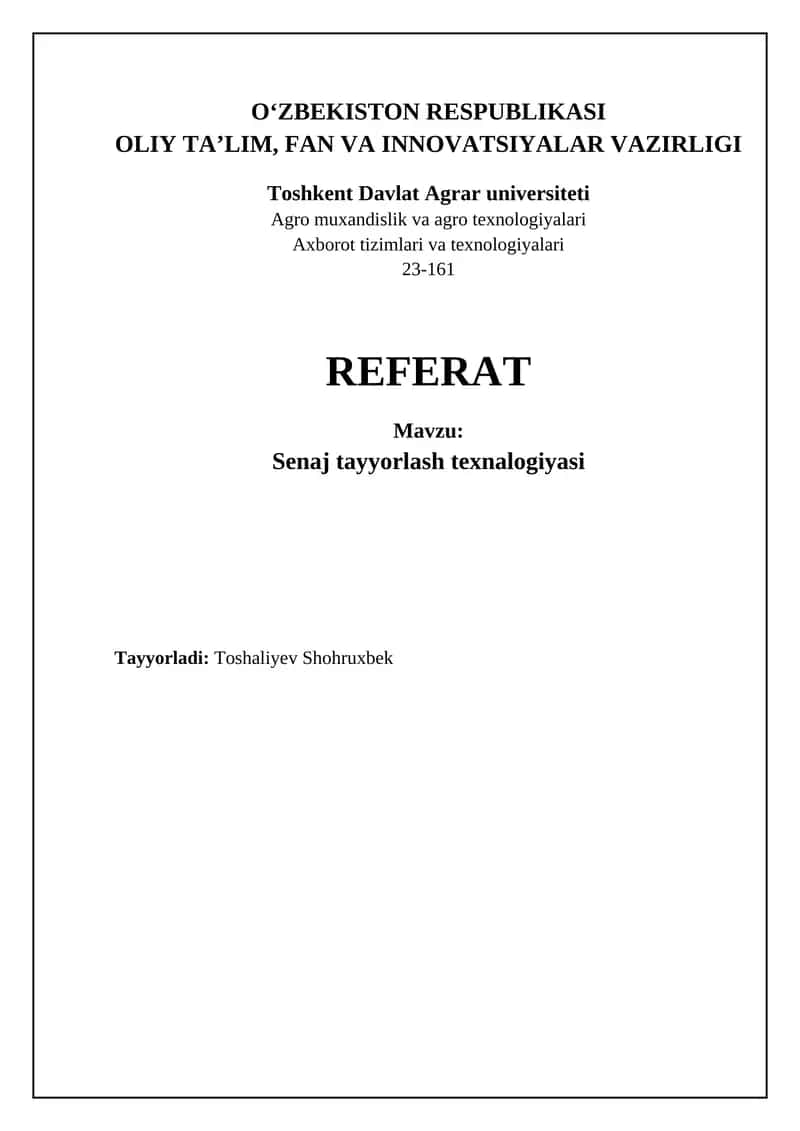 O‘ZBEKISTON RESPUBLIKASI
OLIY TA’LIM, FAN VA INNOVATSIYALAR VAZIRLIGI

Toshkent Davlat Agrar universiteti
Agro muxandislik va agro texnologiyalari
Axborot tizimlari va texnologiyalari
23-161

REFERAT

Mavzu:
Senaj tayyorlash texnalogiyasi

Tayyorladi: Toshaliyev Shohruxbek